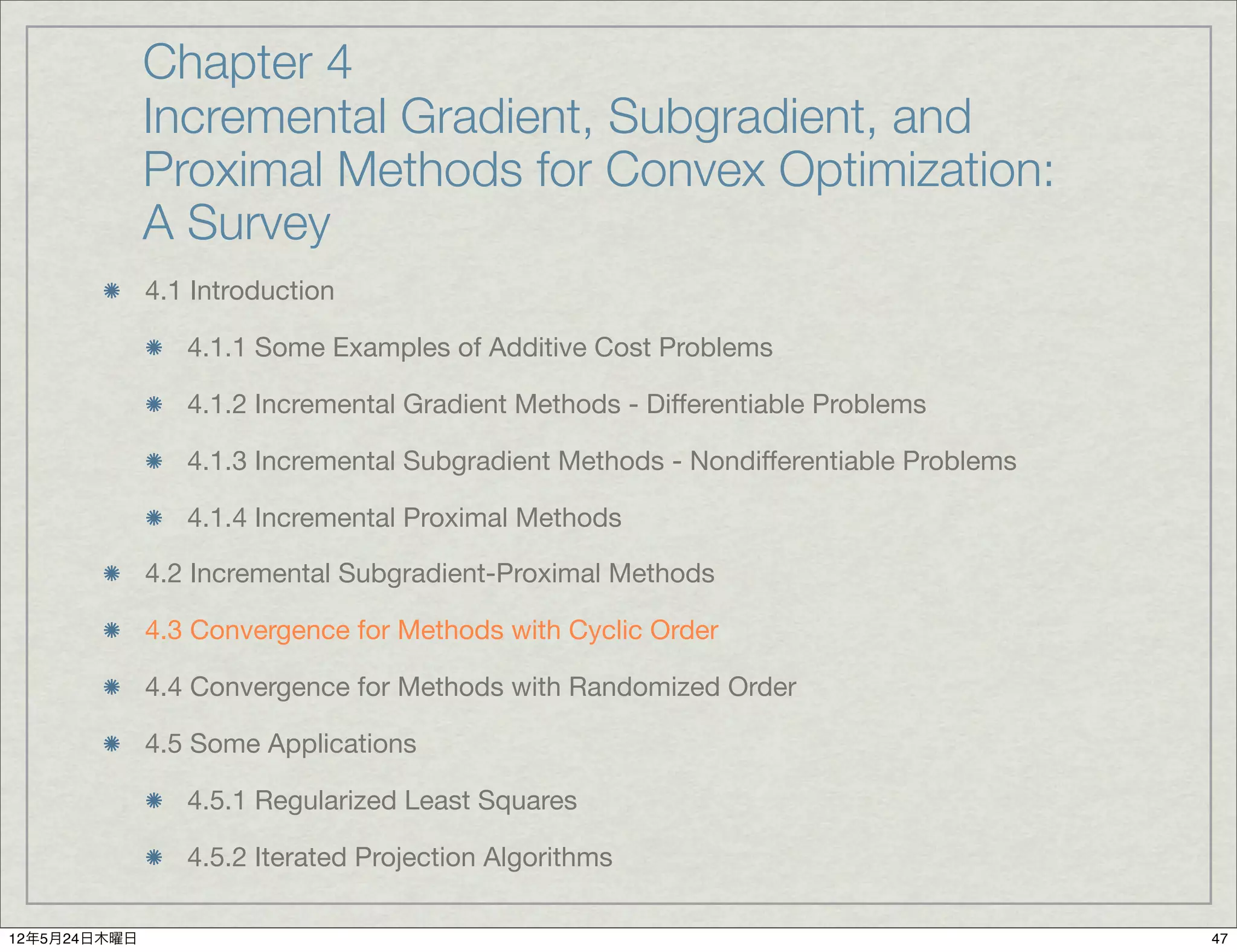 Chapter 4
Incremental Gradient, Subgradient, and Proximal Methods for Convex Optimization: A Survey

4.1 Introduction

4.1.1 Some Examples of Additive Cost Problems

4.1.2 Incremental Gradient Methods - Differentiable Problems

4.1.3 Incremental Subgradient Methods - Nondifferentiable Problems

4.1.4 Incremental Proximal Methods

4.2 Incremental Subgradient-Proximal Methods

4.3 Convergence for Methods with Cyclic Order

4.4 Convergence for Methods with Randomized Order

4.5 Some Applications

4.5.1 Regularized Least Squares

4.5.2 Iterated Projection Algorithms

12年5月24日木曜日

47